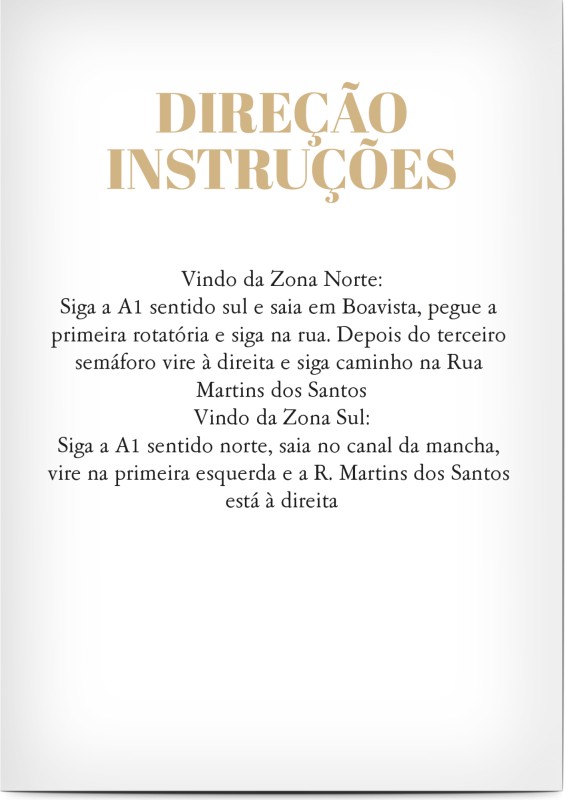 DIREÇÃO
INSTRUÇÕES

Vindo da Zona Norte:
Siga a A1 sentido sul e saia em Boavista, pegue a primeira rotatória e siga na rua. Depois do terceiro semáforo vire à direita e siga caminho na Rua Martins dos Santos
Vindo da Zona Sul:
Siga a A1 sentido norte, saia no canal da mancha, vire na primeira esquerda e a R. Martins dos Santos está à direita